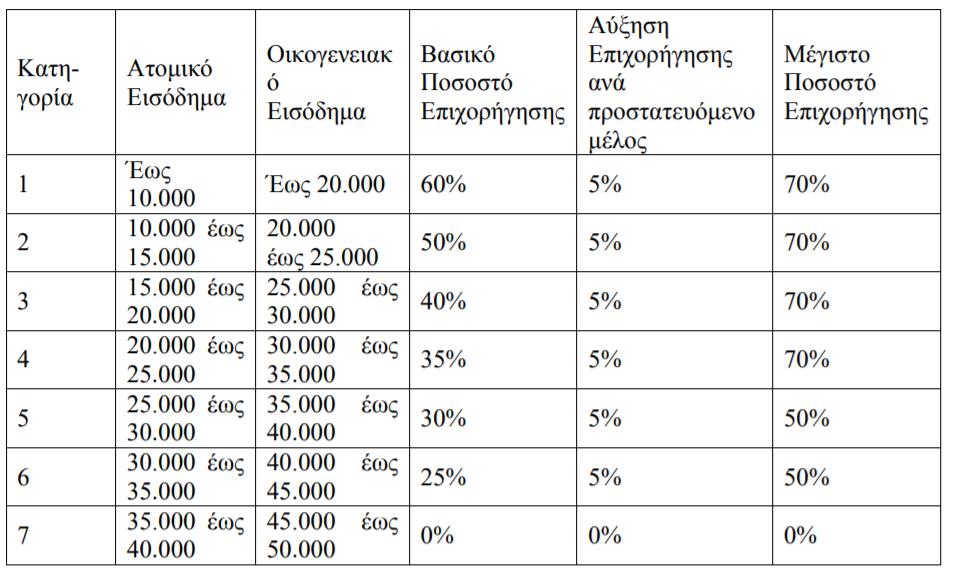 | Κατηγορία | Ατομικό Εισόδημα | Οικογενειακό Εισόδημα | Βασικό Ποσοστό Επιχορήγησης | Αύξηση Επιχορήγησης ανά προστατευόμενο μέλος | Μέγιστο Ποσοστό Επιχορήγησης |
|---|---|---|---|---|---|
| 1 | Έως 10.000 | Έως 20.000 | 60% | 5% | 70% |
| 2 | 10.000 έως 15.000 | 20.000 έως 25.000 | 50% | 5% | 70% |
| 3 | 15.000 έως 20.000 | 25.000 έως 30.000 | 40% | 5% | 70% |
| 4 | 20.000 έως 25.000 | 30.000 έως 35.000 | 35% | 5% | 70% |
| 5 | 25.000 έως 30.000 | 35.000 έως 40.000 | 30% | 5% | 50% |
| 6 | 30.000 έως 35.000 | 40.000 έως 45.000 | 25% | 5% | 50% |
| 7 | 35.000 έως 40.000 | 45.000 έως 50.000 | 0% | 0% | 0% |